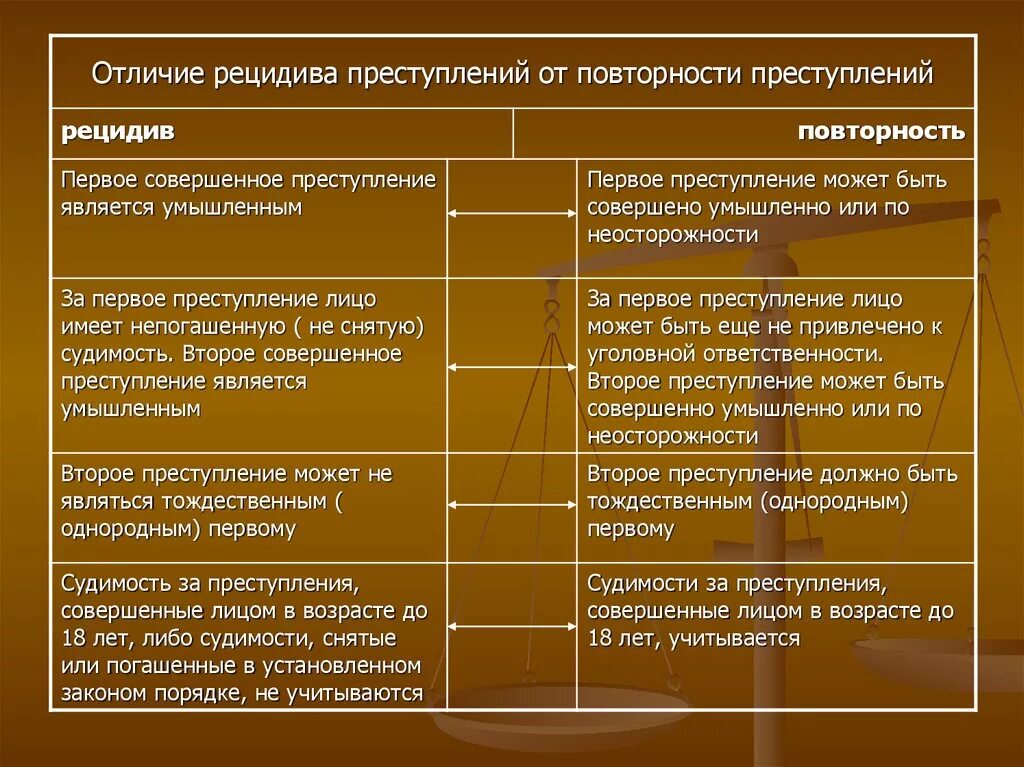 Отличие рецидива преступлений от повторности преступлений

| рецидив | | повторность |
|---|---|---|
| Первое совершенное преступление является умышленным | | Первое преступление может быть совершено умышленно или по неосторожности |
| За первое преступление лицо имеет непогашенную ( не снятую) судимость. Второе совершенное преступление является умышленным | | За первое преступление лицо может быть еще не привлечено к уголовной ответственности. Второе преступление может быть совершенно умышленно или по неосторожности |
| Второе преступление может не являться тождественным ( однородным) первому | | Второе преступление должно быть тождественным (однородным) первому |
| Судимость за преступления, совершенные лицом в возрасте до 18 лет, либо судимости, снятые или погашенные в установленном законом порядке, не учитываются | | Судимости за преступления, совершенные лицом в возрасте до 18 лет, учитывается |